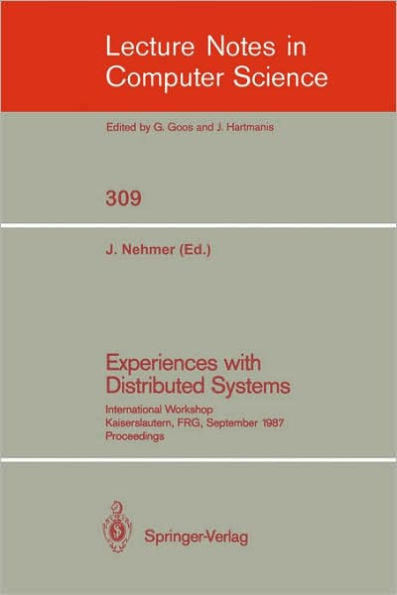 Lecture Notes in Computer Science

Edited by G. Goos and J. Hartmanis

309

J. Nehmer (Ed.)

Experiences with Distributed Systems

International Workshop
Kaiserslautern, FRG, September 1987
Proceedings

Springer-Verlag